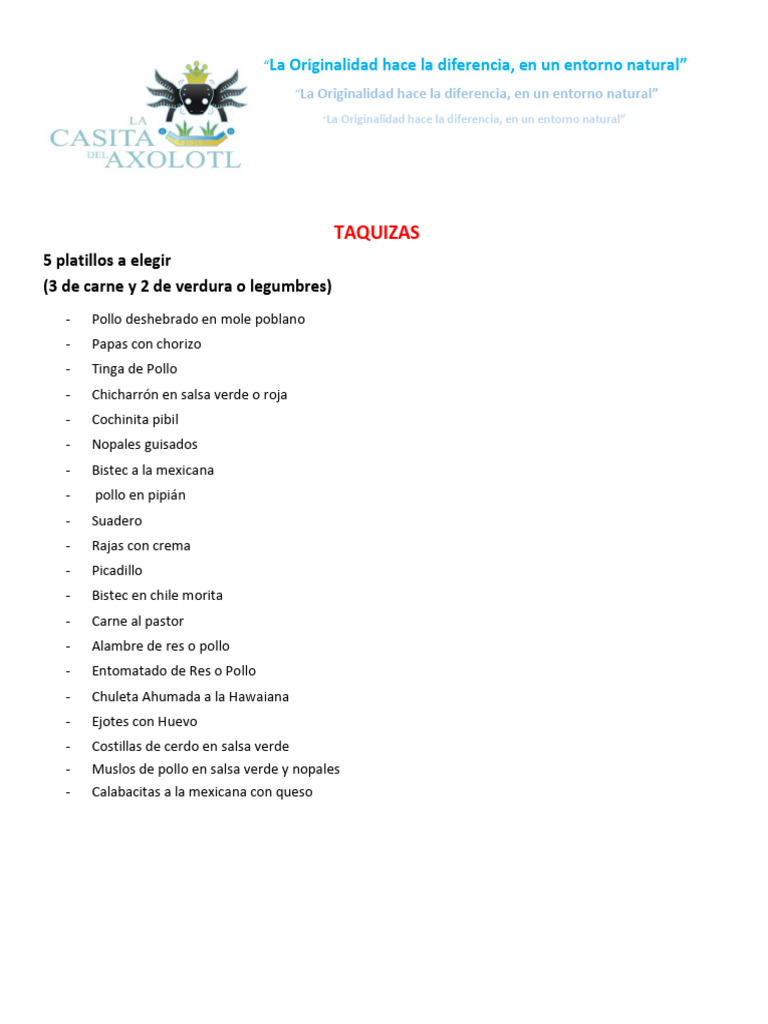 LA CASITA DEL AXOLOTL

"La Originalidad hace la diferencia, en un entorno natural"

"La Originalidad hace la diferencia, en un entorno natural"

"La Originalidad hace la diferencia, en un entorno natural"

TAQUIZAS

5 platillos a elegir
(3 de carne y 2 de verdura o legumbres)

- Pollo deshebrado en mole poblano
- Papas con chorizo
- Tinga de Pollo
- Chicharrón en salsa verde o roja
- Cochinita pibil
- Nopales guisados
- Bistec a la mexicana
- pollo en pipián
- Suadero
- Rajas con crema
- Picadillo
- Bistec en chile morita
- Carne al pastor
- Alambre de res o pollo
- Entomatado de Res o Pollo
- Chuleta Ahumada a la Hawaiana
- Ejotes con Huevo
- Costillas de cerdo en salsa verde
- Muslos de pollo en salsa verde y nopales
- Calabacitas a la mexicana con queso